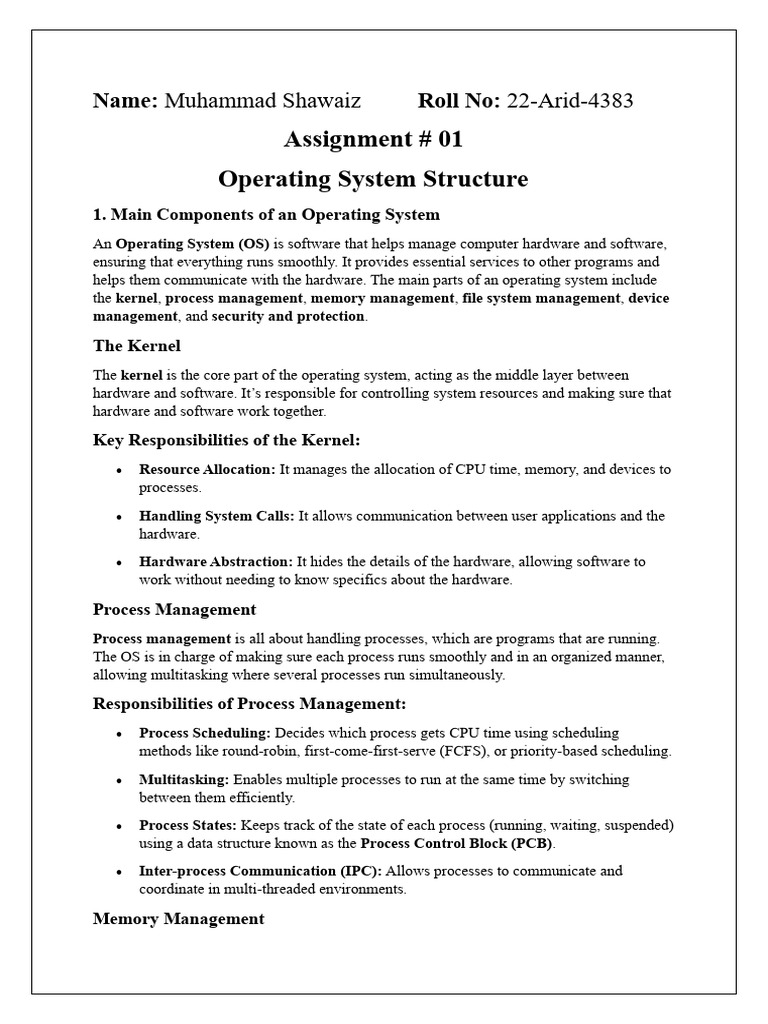 Name: Muhammad Shawaiz Roll No: 22-Arid-4383

Assignment # 01

Operating System Structure

1. Main Components of an Operating System

An Operating System (OS) is software that helps manage computer hardware and software, ensuring that everything runs smoothly. It provides essential services to other programs and helps them communicate with the hardware. The main parts of an operating system include the kernel, process management, memory management, file system management, device management, and security and protection.

The Kernel

The kernel is the core part of the operating system, acting as the middle layer between hardware and software. It's responsible for controlling system resources and making sure that hardware and software work together.

Key Responsibilities of the Kernel:

• Resource Allocation: It manages the allocation of CPU time, memory, and devices to processes.

• Handling System Calls: It allows communication between user applications and the hardware.

• Hardware Abstraction: It hides the details of the hardware, allowing software to work without needing to know specifics about the hardware.

Process Management

Process management is all about handling processes, which are programs that are running. The OS is in charge of making sure each process runs smoothly and in an organized manner, allowing multitasking where several processes run simultaneously.

Responsibilities of Process Management:

• Process Scheduling: Decides which process gets CPU time using scheduling methods like round-robin, first-come-first-serve (FCFS), or priority-based scheduling.

• Multitasking: Enables multiple processes to run at the same time by switching between them efficiently.

• Process States: Keeps track of the state of each process (running, waiting, suspended) using a data structure known as the Process Control Block (PCB).

• Inter-process Communication (IPC): Allows processes to communicate and coordinate in multi-threaded environments.

Memory Management